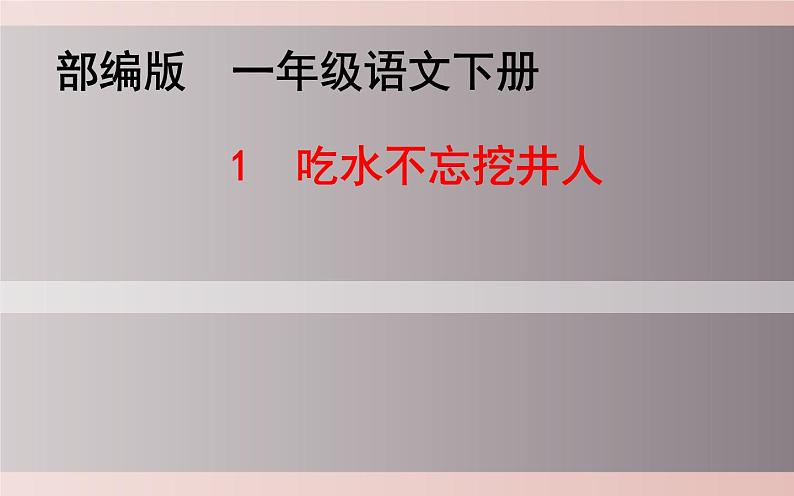 部编版　一年级语文下册

1　吃水不忘挖井人